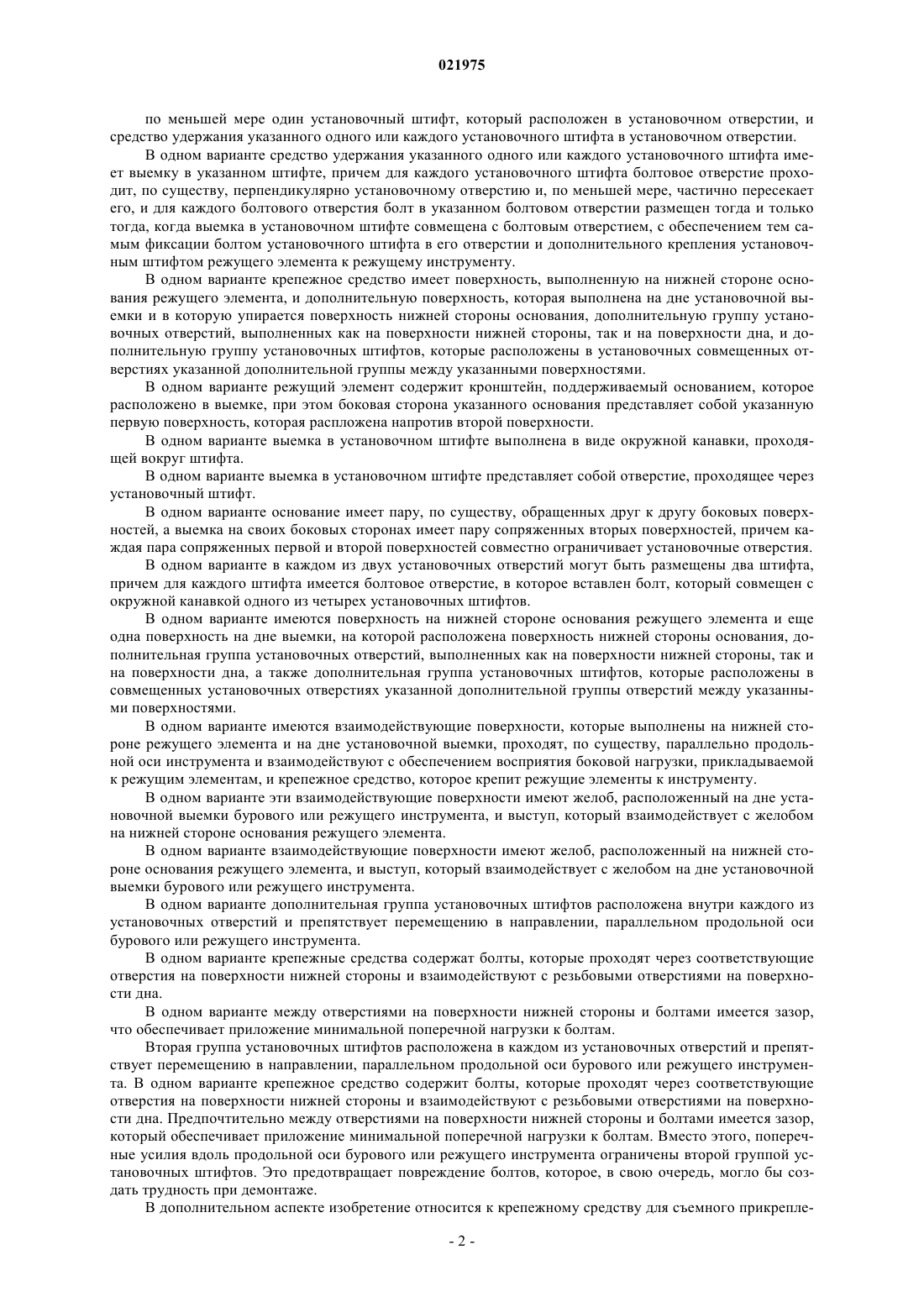 021975

по меньшей мере один установочный штифт, который расположен в установочном отверстии, и средство удержания указанного одного или каждого установочного штифта в установочном отверстии.

В одном варианте средство удержания указанного одного или каждого установочного штифта имеет выемку в указанном штифте, причем для каждого установочного штифта болтовое отверстие проходит, по существу, перпендикулярно установочному отверстию и, по меньшей мере, частично пересекает его, и для каждого болтового отверстия болт в указанном болтовом отверстии размещен тогда и только тогда, когда выемка в установочном штифте совмещена с болтовым отверстием, с обеспечением тем самым фиксации болтом установочного штифта в его отверстии и дополнительного крепления установочным штифтом режущего элемента к режущему инструменту.

В одном варианте крепежное средство имеет поверхность, выполненную на нижней стороне основания режущего элемента, и дополнительную поверхность, которая выполнена на дне установочной выемки и в которую упирается поверхность нижней стороны основания, дополнительную группу установочных отверстий, выполненных как на поверхности нижней стороны, так и на поверхности дна, и дополнительную группу установочных штифтов, которые расположены в установочных совмещенных отверстиях указанной дополнительной группы между указанными поверхностями.

В одном варианте режущий элемент содержит кронштейн, поддерживаемый основанием, которое расположено в выемке, при этом боковая сторона указанного основания представляет собой указанную первую поверхность, которая распложена напротив второй поверхности.

В одном варианте выемка в установочном штифте выполнена в виде окружной канавки, проходящей вокруг штифта.

В одном варианте выемка в установочном штифте представляет собой отверстие, проходящее через установочный штифт.

В одном варианте основание имеет пару, по существу, обращенных друг к другу боковых поверхностей, а выемка на своих боковых сторонах имеет пару сопряженных вторых поверхностей, причем каждая пара сопряженных первой и второй поверхностей совместно ограничивает установочные отверстия.

В одном варианте в каждом из двух установочных отверстий могут быть размещены два штифта, причем для каждого штифта имеется болтовое отверстие, в которое вставлен болт, который совмещен с окружной канавкой одного из четырех установочных штифтов.

В одном варианте имеются поверхность на нижней стороне основания режущего элемента и еще одна поверхность на дне выемки, на которой расположена поверхность нижней стороны основания, дополнительная группа установочных отверстий, выполненных как на поверхности нижней стороны, так и на поверхности дна, а также дополнительная группа установочных штифтов, которые расположены в совмещенных установочных отверстиях указанной дополнительной группы отверстий между указанными поверхностями.

В одном варианте имеются взаимодействующие поверхности, которые выполнены на нижней стороне режущего элемента и на дне установочной выемки, проходят, по существу, параллельно продольной оси инструмента и взаимодействуют с обеспечением восприятия боковой нагрузки, прикладываемой к режущим элементам, и крепежное средство, которое крепит режущие элементы к инструменту.

В одном варианте эти взаимодействующие поверхности имеют желоб, расположенный на дне установочной выемки бурового или режущего инструмента, и выступ, который взаимодействует с желобом на нижней стороне основания режущего элемента.

В одном варианте взаимодействующие поверхности имеют желоб, расположенный на нижней стороне основания режущего элемента, и выступ, который взаимодействует с желобом на дне установочной выемки бурового или режущего инструмента.

В одном варианте дополнительная группа установочных штифтов расположена внутри каждого из установочных отверстий и препятствует перемещению в направлении, параллельном продольной оси бурового или режущего инструмента.

В одном варианте крепежные средства содержат болты, которые проходят через соответствующие отверстия на поверхности нижней стороны и взаимодействуют с резьбовыми отверстиями на поверхности дна.

В одном варианте между отверстиями на поверхности нижней стороны и болтами имеется зазор, что обеспечивает приложение минимальной поперечной нагрузки к болтам.

Вторая группа установочных штифтов расположена в каждом из установочных отверстий и препятствует перемещению в направлении, параллельном продольной оси бурового или режущего инструмента. В одном варианте крепежное средство содержит болты, которые проходят через соответствующие отверстия на поверхности нижней стороны и взаимодействуют с резьбовыми отверстиями на поверхности дна. Предпочтительно между отверстиями на поверхности нижней стороны и болтами имеется зазор, который обеспечивает приложение минимальной поперечной нагрузки к болтам. Вместо этого, поперечные усилия вдоль продольной оси бурового или режущего инструмента ограничены второй группой установочных штифтов. Это предотвращает повреждение болтов, которое, в свою очередь, могло бы создать трудность при демонтаже.

В дополнительном аспекте изобретение относится к крепежному средству для съемного прикрепле-

- 2 -